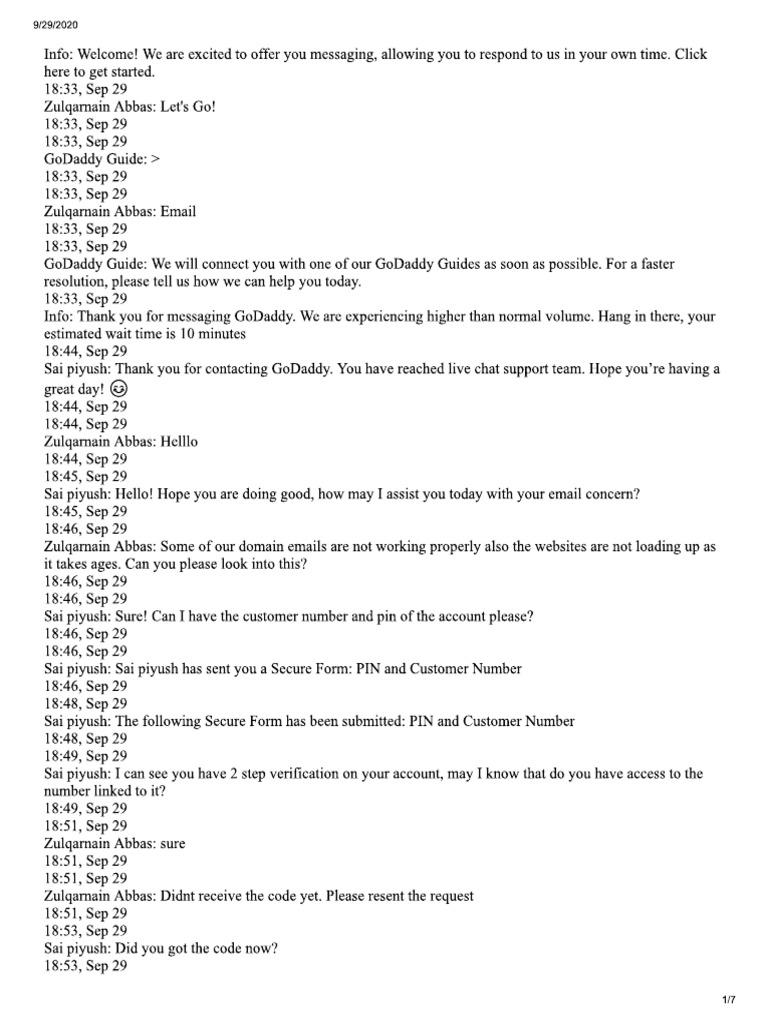 9/29/2020

Info: Welcome! We are excited to offer you messaging, allowing you to respond to us in your own time. Click here to get started.
18:33, Sep 29
Zulqarnain Abbas: Let's Go!
18:33, Sep 29
18:33, Sep 29
GoDaddy Guide: >
18:33, Sep 29
18:33, Sep 29
Zulqarnain Abbas: Email
18:33, Sep 29
18:33, Sep 29
GoDaddy Guide: We will connect you with one of our GoDaddy Guides as soon as possible. For a faster resolution, please tell us how we can help you today.
18:33, Sep 29
Info: Thank you for messaging GoDaddy. We are experiencing higher than normal volume. Hang in there, your estimated wait time is 10 minutes
18:44, Sep 29
Sai piyush: Thank you for contacting GoDaddy. You have reached live chat support team. Hope you're having a great day! 😉
18:44, Sep 29
18:44, Sep 29
Zulqarnain Abbas: Helllo
18:44, Sep 29
18:45, Sep 29
Sai piyush: Hello! Hope you are doing good, how may I assist you today with your email concern?
18:45, Sep 29
18:46, Sep 29
Zulqarnain Abbas: Some of our domain emails are not working properly also the websites are not loading up as it takes ages. Can you please look into this?
18:46, Sep 29
18:46, Sep 29
Sai piyush: Sure! Can I have the customer number and pin of the account please?
18:46, Sep 29
18:46, Sep 29
Sai piyush: Sai piyush has sent you a Secure Form: PIN and Customer Number
18:46, Sep 29
18:48, Sep 29
Sai piyush: The following Secure Form has been submitted: PIN and Customer Number
18:48, Sep 29
18:49, Sep 29
Sai piyush: I can see you have 2 step verification on your account, may I know that do you have access to the number linked to it?
18:49, Sep 29
18:51, Sep 29
Zulqarnain Abbas: sure
18:51, Sep 29
18:51, Sep 29
Zulqarnain Abbas: Didnt receive the code yet. Please resent the request
18:51, Sep 29
18:53, Sep 29
Sai piyush: Did you got the code now?
18:53, Sep 29

1/7